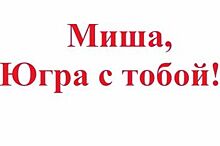 Миша,
Югра с тобой!